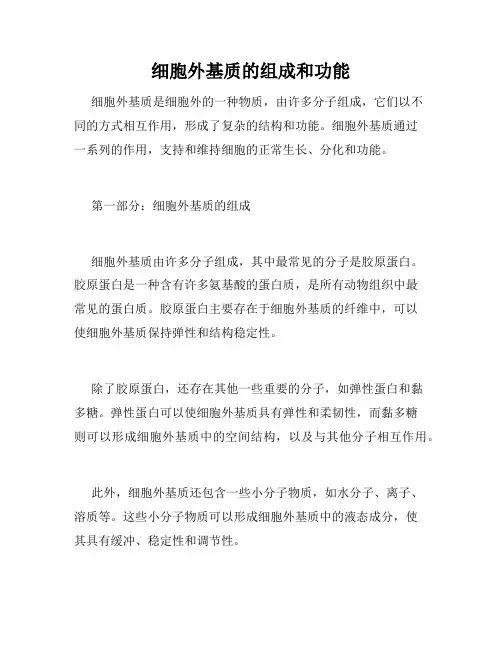 细胞外基质的组成和功能

细胞外基质是细胞外的一种物质，由许多分子组成，它们以不同的方式相互作用，形成了复杂的结构和功能。细胞外基质通过一系列的作用，支持和维持细胞的正常生长、分化和功能。

第一部分：细胞外基质的组成

细胞外基质由许多分子组成，其中最常见的分子是胶原蛋白。胶原蛋白是一种含有许多氨基酸的蛋白质，是所有动物组织中最常见的蛋白质。胶原蛋白主要存在于细胞外基质的纤维中，可以使细胞外基质保持弹性和结构稳定性。

除了胶原蛋白，还存在其他一些重要的分子，如弹性蛋白和黏多糖。弹性蛋白可以使细胞外基质具有弹性和柔韧性，而黏多糖则可以形成细胞外基质中的空间结构，以及与其他分子相互作用。

此外，细胞外基质还包含一些小分子物质，如水分子、离子、溶质等。这些小分子物质可以形成细胞外基质中的液态成分，使其具有缓冲、稳定性和调节性。